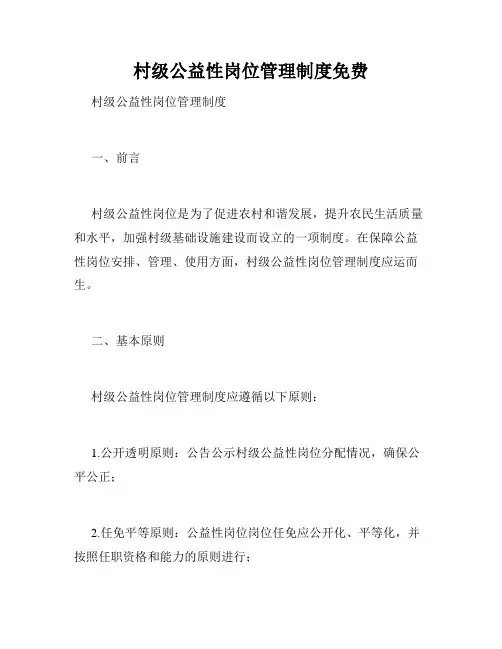 村级公益性岗位管理制度免费

村级公益性岗位管理制度

一、前言

村级公益性岗位是为了促进农村和谐发展，提升农民生活质量和水平，加强村级基础设施建设而设立的一项制度。在保障公益性岗位安排、管理、使用方面，村级公益性岗位管理制度应运而生。

二、基本原则

村级公益性岗位管理制度应遵循以下原则：

1.公开透明原则：公告公示村级公益性岗位分配情况，确保公平公正；

2.任免平等原则：公益性岗位岗位任免应公开化、平等化，并按照任职资格和能力的原则进行；